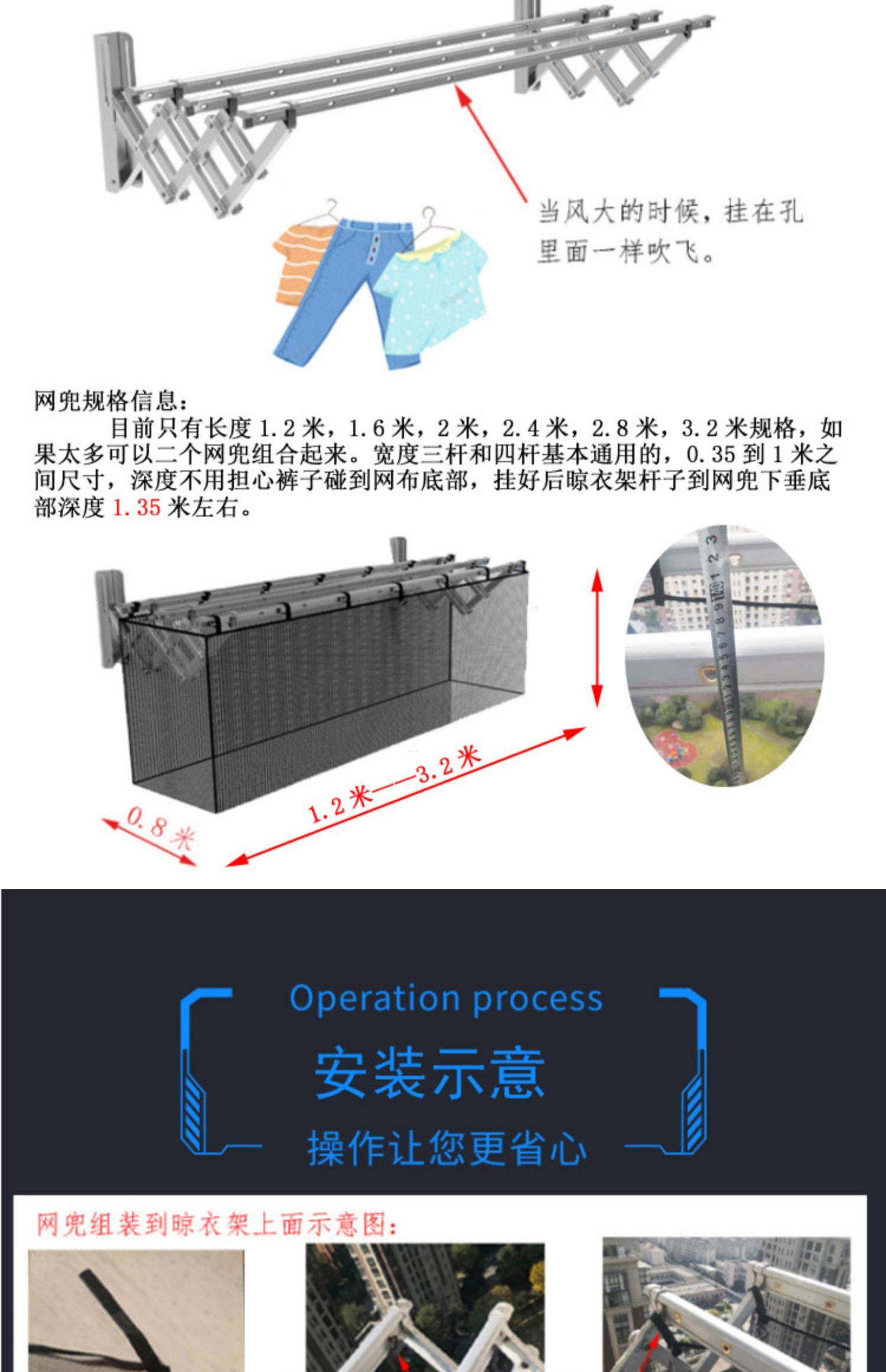 当风大的时候，挂在孔里面一样吹飞。

网兜规格信息：

目前只有长度1.2米，1.6米，2米，2.4米，2.8米，3.2米规格，如果太多可以二个网兜组合起来。宽度三杆和四杆基本通用的，0.35到1米之间尺寸，深度不用担心裤子碰到网布底部，挂好后晾衣架杆子到网兜下垂底部深度1.35米左右。

0.8米

1.2米——3.2米

Operation process

安装示意

操作让您更省心

网兜组装到晾衣架上面示意图：